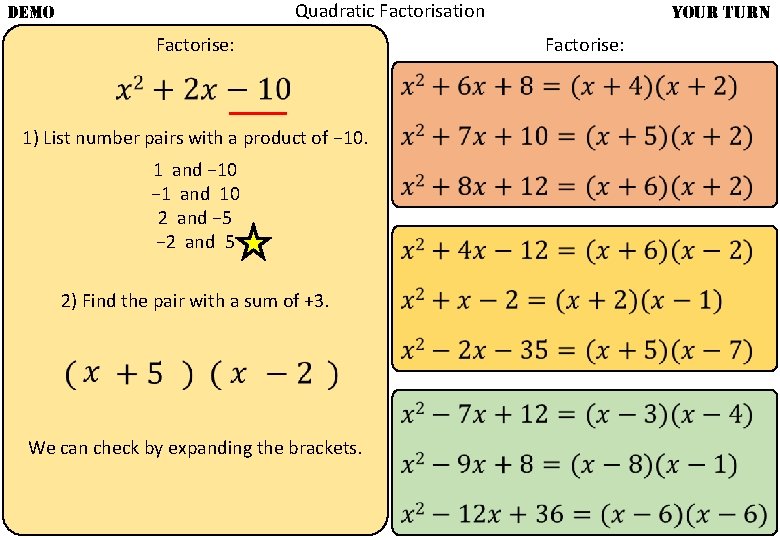 DEMO

Quadratic Factorisation

YOUR TURN

Factorise:

$x^2 + 2x - 10$

1) List number pairs with a product of −10.

1 and −10
−1 and 10
2 and −5
−2 and 5

2) Find the pair with a sum of +3.

$(x + 5)(x - 2)$

We can check by expanding the brackets.

Factorise:

$x^2 + 6x + 8 = (x + 4)(x + 2)$

$x^2 + 7x + 10 = (x + 5)(x + 2)$

$x^2 + 8x + 12 = (x + 6)(x + 2)$

$x^2 + 4x - 12 = (x + 6)(x - 2)$

$x^2 + x - 2 = (x + 2)(x - 1)$

$x^2 - 2x - 35 = (x + 5)(x - 7)$

$x^2 - 7x + 12 = (x - 3)(x - 4)$

$x^2 - 9x + 8 = (x - 8)(x - 1)$

$x^2 - 12x + 36 = (x - 6)(x - 6)$